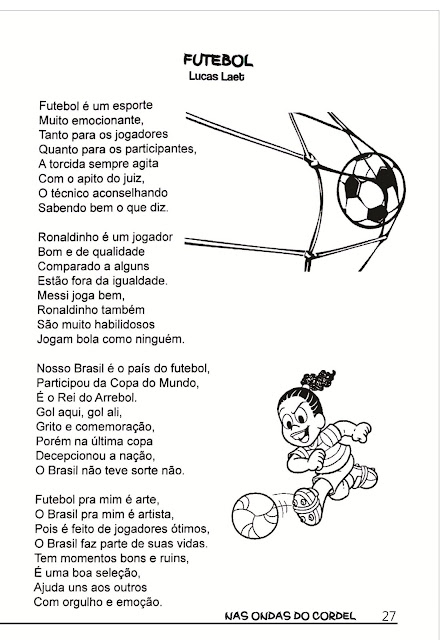 FUTEBOL
Lucas Laet

Futebol é um esporte
Muito emocionante,
Tanto para os jogadores
Quanto para os participantes,
A torcida sempre agita
Com o apito do juiz,
O técnico aconselhando
Sabendo bem o que diz.

Ronaldinho é um jogador
Bom e de qualidade
Comparado a alguns
Estão fora da igualdade.
Messi joga bem,
Ronaldinho também
São muito habilidosos
Jogam bola como ninguém.

Nosso Brasil é o país do futebol,
Participou da Copa do Mundo,
É o Rei do Arrebol.
Gol aqui, gol ali,
Grito e comemoração,
Porém na última copa
Decepcionou a nação,
O Brasil não teve sorte não.

Futebol pra mim é arte,
O Brasil pra mim é artista,
Pois é feito de jogadores ótimos,
O Brasil faz parte de suas vidas.
Tem momentos bons e ruins,
É uma boa seleção,
Ajuda uns aos outros
Com orgulho e emoção.

NAS ONDAS DO CORDEL 27